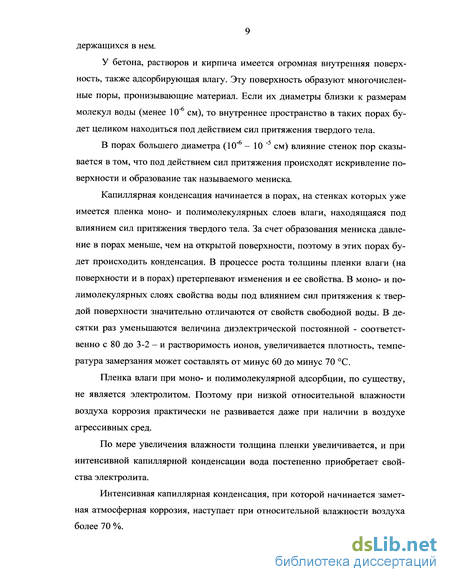 9

держащихся в нем.

У бетона, растворов и кирпича имеется огромная внутренняя поверхность, также адсорбирующая влагу. Эту поверхность образуют многочисленные поры, пронизывающие материал. Если их диаметры близки к размерам молекул воды (менее $10^{-6}$ см), то внутреннее пространство в таких порах будет целиком находиться под действием сил притяжения твердого тела.

В порах большего диаметра ($10^{-6}$ – $10^{-5}$ см) влияние стенок пор сказывается в том, что под действием сил притяжения происходят искривление поверхности и образование так называемого мениска.

Капиллярная конденсация начинается в порах, на стенках которых уже имеется пленка моно- и полимолекулярных слоев влаги, находящаяся под влиянием сил притяжения твердого тела. За счет образования мениска давление в порах меньше, чем на открытой поверхности, поэтому в этих порах будет происходить конденсация. В процессе роста толщины пленки влаги (на поверхности и в порах) претерпевают изменения и ее свойства. В моно- и полимолекулярных слоях свойства воды под влиянием сил притяжения к твердой поверхности значительно отличаются от свойств свободной воды. В десятки раз уменьшаются величина диэлектрической постоянной - соответственно с 80 до 3-2 – и растворимость ионов, увеличивается плотность, температура замерзания может составлять от минус 60 до минус 70 °С.

Пленка влаги при моно- и полимолекулярной адсорбции, по существу, не является электролитом. Поэтому при низкой относительной влажности воздуха коррозия практически не развивается даже при наличии в воздухе агрессивных сред.

По мере увеличения влажности толщина пленки увеличивается, и при интенсивной капиллярной конденсации вода постепенно приобретает свойства электролита.

Интенсивная капиллярная конденсация, при которой начинается заметная атмосферная коррозия, наступает при относительной влажности воздуха более 70 %.

dsLib.net
библиотека диссертаций